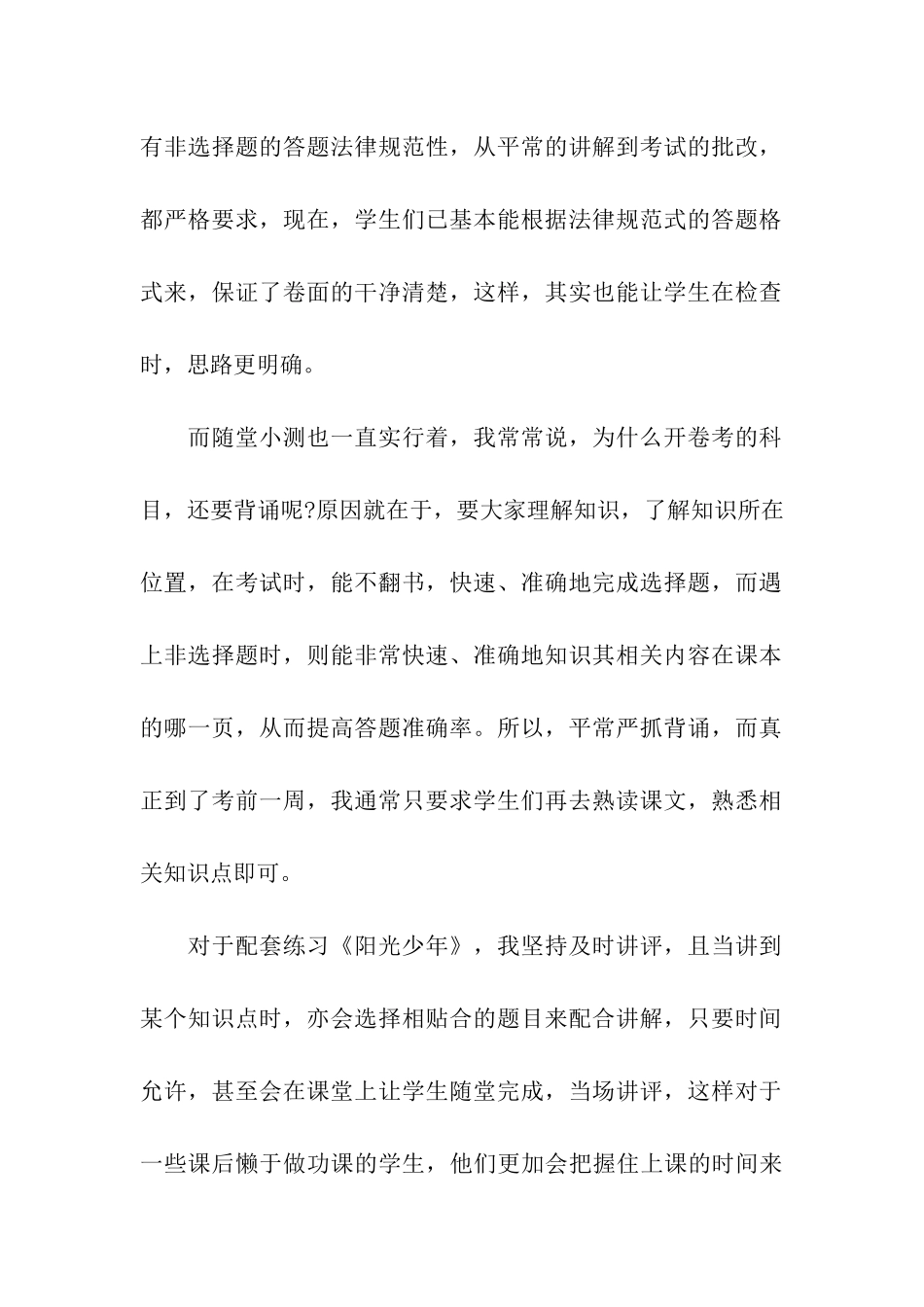 有非选择题的答题法律规范性，从平常的讲解到考试的批改，都严格要求，现在，学生们已基本能根据法律规范式的答题格式来，保证了卷面的干净清楚，这样，其实也能让学生在检查时，思路更明确。

而随堂小测也一直实行着，我常常说，为什么开卷考的科目，还要背诵呢?原因就在于，要大家理解知识，了解知识所在位置，在考试时，能不翻书，快速、准确地完成选择题，而遇上非选择题时，则能非常快速、准确地知识其相关内容在课本的哪一页，从而提高答题准确率。所以，平常严抓背诵，而真正到了考前一周，我通常只要求学生们再去熟读课文，熟悉相关知识点即可。

对于配套练习《阳光少年》，我坚持及时讲评，且当讲到某个知识点时，亦会选择相贴合的题目来配合讲解，只要时间允许，甚至会在课堂上让学生随堂完成，当场讲评，这样对于一些课后懒于做功课的学生，他们更加会把握住上课的时间来